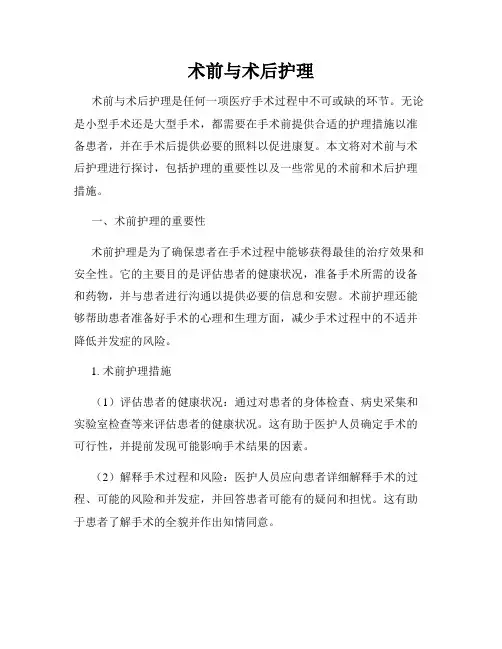 术前与术后护理

术前与术后护理是任何一项医疗手术过程中不可或缺的环节。无论是小型手术还是大型手术，都需要在手术前提供合适的护理措施以准备患者，并在手术后提供必要的照料以促进康复。本文将对术前与术后护理进行探讨，包括护理的重要性以及一些常见的术前和术后护理措施。

一、术前护理的重要性

术前护理是为了确保患者在手术过程中能够获得最佳的治疗效果和安全性。它的主要目的是评估患者的健康状况，准备手术所需的设备和药物，并与患者进行沟通以提供必要的信息和安慰。术前护理还能够帮助患者准备好手术的心理和生理方面，减少手术过程中的不适并降低并发症的风险。

1. 术前护理措施

（1）评估患者的健康状况：通过对患者的身体检查、病史采集和实验室检查等来评估患者的健康状况。这有助于医护人员确定手术的可行性，并提前发现可能影响手术结果的因素。

（2）解释手术过程和风险：医护人员应向患者详细解释手术的过程、可能的风险和并发症，并回答患者可能有的疑问和担忧。这有助于患者了解手术的全貌并作出知情同意。